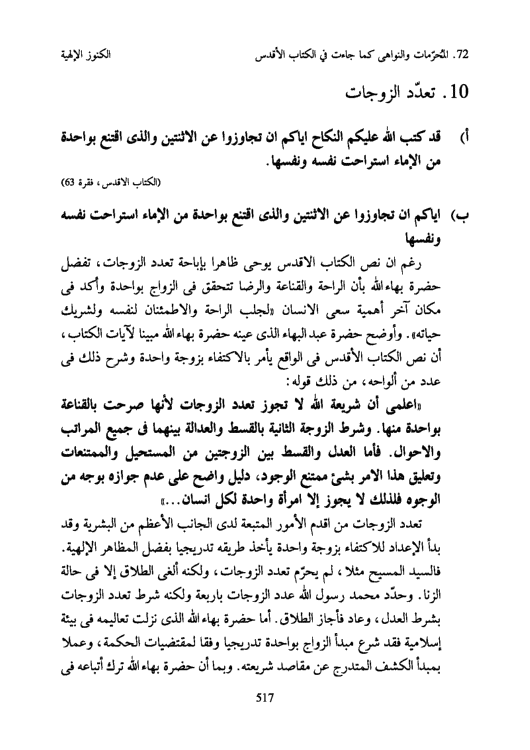 72. المحرّمات والنواهى كما جاءت في الكتاب الأقدس الكنوز الإلهية

10. تعدّد الزوجات

أ) قد كتب الله عليكم النكاح اياكم ان تجاوزوا عن الاثنتين والذى اقتنع بواحدة من الإماء استراحت نفسه ونفسها.

(الكتاب الاقدس، فقرة 63)

ب) اياكم ان تجاوزوا عن الاثنتين والذى اقتنع بواحدة من الإماء استراحت نفسه ونفسها

رغم ان نص الكتاب الاقدس يوحى ظاهرا بإباحة تعدد الزوجات، تفضل حضرة بهاءالله بأن الراحة والقناعة والرضا تتحقق فى الزواج بواحدة وأكد فى مكان آخر أهمية سعى الانسان «لجلب الراحة والاطمئنان لنفسه ولشريك حياته». وأوضح حضرة عبدالبهاء الذى عينه حضرة بهاءالله مبينا لآيات الكتاب، أن نص الكتاب الأقدس فى الواقع يأمر بالاكتفاء بزوجة واحدة وشرح ذلك فى عدد من ألواحه، من ذلك قوله:

«اعلمى أن شريعة الله لا تجوز تعدد الزوجات لأنها صرحت بالقناعة بواحدة منها. وشرط الزوجة الثانية بالقسط والعدالة بينهما فى جميع المراتب والاحوال. فأما العدل والقسط بين الزوجتين من المستحيل والممتنعات وتعليق هذا الامر بشئ ممتنع الوجود، دليل واضح على عدم جوازه بوجه من الوجوه فلذلك لا يجوز إلا امرأة واحدة لكل انسان...»

تعدد الزوجات من اقدم الأمور المتبعة لدى الجانب الأعظم من البشرية وقد بدأ الإعداد للاكتفاء بزوجة واحدة يأخذ طريقه تدريجيا بفضل المظاهر الإلهية. فالسيد المسيح مثلا، لم يحرّم تعدد الزوجات، ولكنه ألغى الطلاق إلا فى حالة الزنا. وحدّد محمد رسول الله عدد الزوجات باربعة ولكنه شرط تعدد الزوجات بشرط العدل، وعاد فأجاز الطلاق. أما حضرة بهاءالله الذى نزلت تعاليمه فى بيئة إسلامية فقد شرع مبدأ الزواج بواحدة تدريجيا وفقا لمقتضيات الحكمة، وعملا بمبدأ الكشف المتدرج عن مقاصد شريعته. وبما أن حضرة بهاءالله ترك أتباعه فى

517